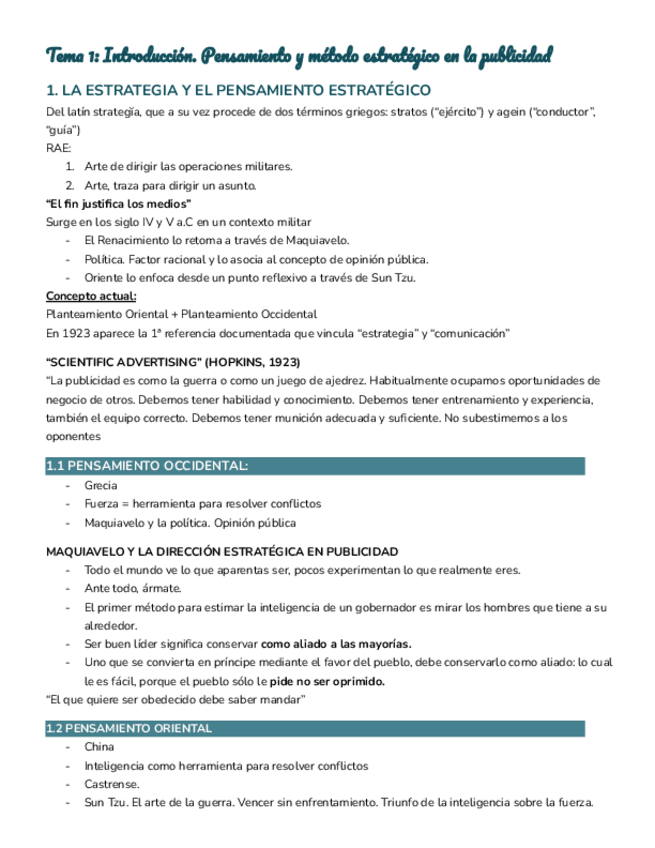 Tema 1: Introducción. Pensamiento y método estratégico en la publicidad

1. LA ESTRATEGIA Y EL PENSAMIENTO ESTRATÉGICO

Del latín strategía, que a su vez procede de dos términos griegos: stratos ("ejército") y agein ("conductor", "guía")

RAE:
1. Arte de dirigir las operaciones militares.
2. Arte, traza para dirigir un asunto.

"El fin justifica los medios"

Surge en los siglo IV y V a.C en un contexto militar
- El Renacimiento lo retoma a través de Maquiavelo.
- Política. Factor racional y lo asocia al concepto de opinión pública.
- Oriente lo enfoca desde un punto reflexivo a través de Sun Tzu.

Concepto actual:

Planteamiento Oriental + Planteamiento Occidental

En 1923 aparece la 1ª referencia documentada que vincula "estrategia" y "comunicación"

"SCIENTIFIC ADVERTISING" (HOPKINS, 1923)

"La publicidad es como la guerra o como un juego de ajedrez. Habitualmente ocupamos oportunidades de negocio de otros. Debemos tener habilidad y conocimiento. Debemos tener entrenamiento y experiencia, también el equipo correcto. Debemos tener munición adecuada y suficiente. No subestimemos a los oponentes

1.1 PENSAMIENTO OCCIDENTAL:
- Grecia
- Fuerza = herramienta para resolver conflictos
- Maquiavelo y la política. Opinión pública

MAQUIAVELO Y LA DIRECCIÓN ESTRATÉGICA EN PUBLICIDAD
- Todo el mundo ve lo que aparentas ser, pocos experimentan lo que realmente eres.
- Ante todo, ármate.
- El primer método para estimar la inteligencia de un gobernador es mirar los hombres que tiene a su alrededor.
- Ser buen líder significa conservar como aliado a las mayorías.
- Uno que se convierta en príncipe mediante el favor del pueblo, debe conservarlo como aliado: lo cual le es fácil, porque el pueblo sólo le pide no ser oprimido.

"El que quiere ser obedecido debe saber mandar"

1.2 PENSAMIENTO ORIENTAL
- China
- Inteligencia como herramienta para resolver conflictos
- Castrense.
- Sun Tzu. El arte de la guerra. Vencer sin enfrentamiento. Triunfo de la inteligencia sobre la fuerza.